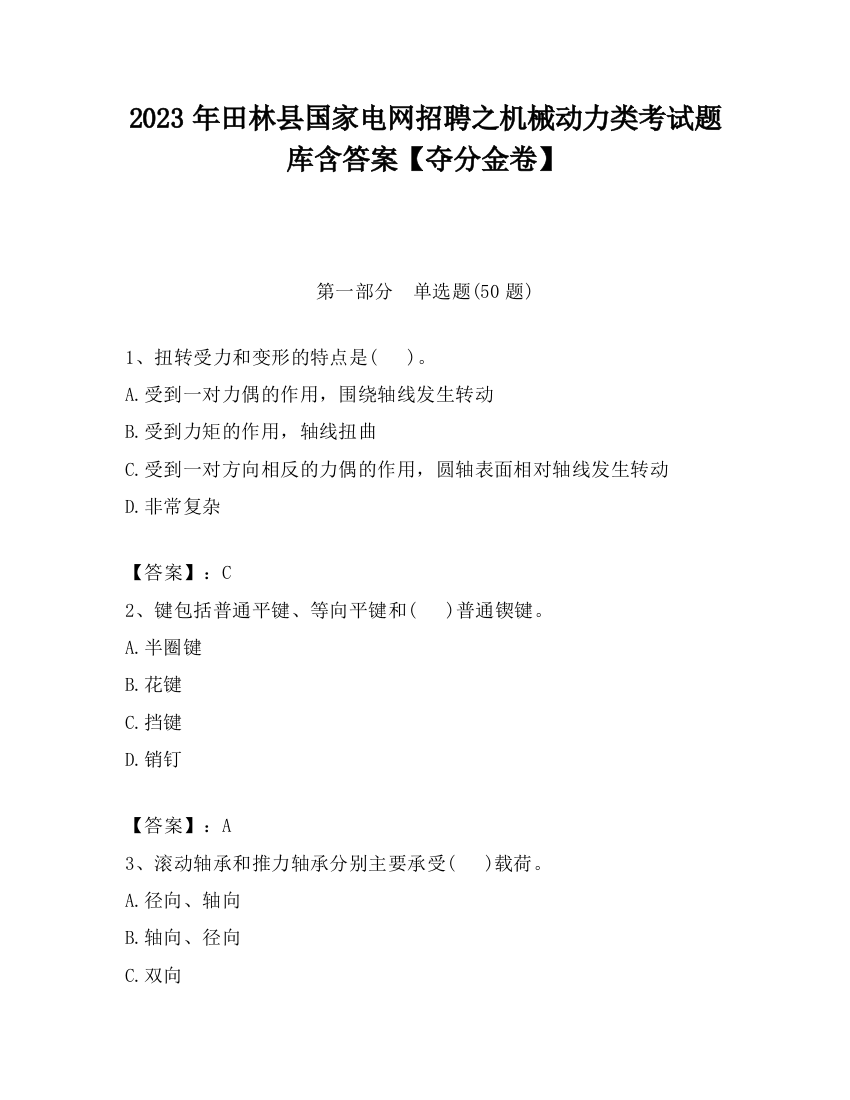 2023 年田林县国家电网招聘之机械动力类考试题库含答案【夺分金卷】

第一部分　单选题(50 题)

1、扭转受力和变形的特点是(　 )。
A.受到一对力偶的作用，围绕轴线发生转动
B.受到力矩的作用，轴线扭曲
C.受到一对方向相反的力偶的作用，圆轴表面相对轴线发生转动
D.非常复杂

【答案】：C
2、键包括普通平键、等向平键和(　 )普通锲键。
A.半圈键
B.花键
C.挡键
D.销钉

【答案】：A
3、滚动轴承和推力轴承分别主要承受(　 )载荷。
A.径向、轴向
B.轴向、径向
C.双向